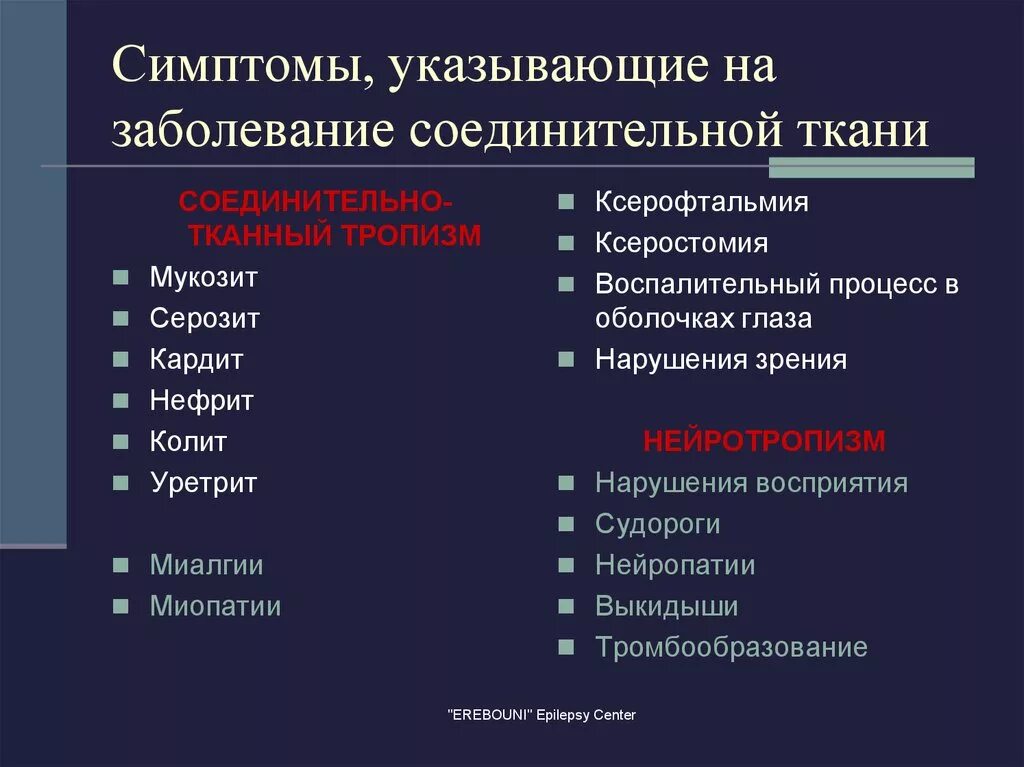 Симптомы, указывающие на заболевание соединительной ткани

СОЕДИНИТЕЛЬНО-ТКАННЫЙ ТРОПИЗМ

- Мукозит
- Серозит
- Кардит
- Нефрит
- Колит
- Уретрит

- Миалгии
- Миопатии

- Ксерофтальмия
- Ксеростомия
- Воспалительный процесс в оболочках глаза
- Нарушения зрения

НЕЙРОТРОПИЗМ

- Нарушения восприятия
- Судороги
- Нейропатии
- Выкидыши
- Тромбообразование

"EREBOUNI" Epilepsy Center